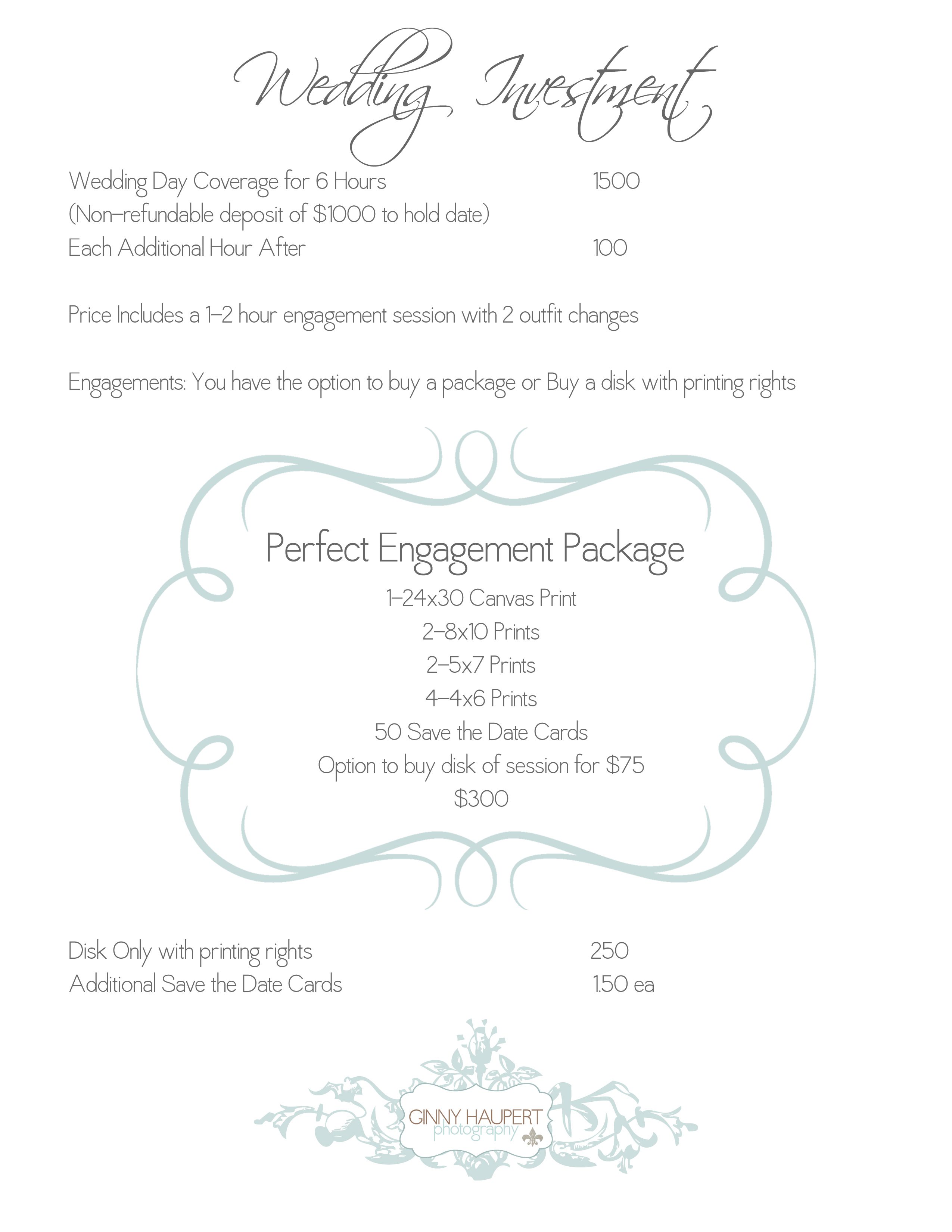 Wedding Investment

Wedding Day Coverage for 6 Hours 1500
(Non-refundable deposit of $1000 to hold date)
Each Additional Hour After 100

Price Includes a 1-2 hour engagement session with 2 outfit changes

Engagements: You have the option to buy a package or Buy a disk with printing rights

Perfect Engagement Package
1-24x30 Canvas Print
2-8x10 Prints
2-5x7 Prints
4-4x6 Prints
50 Save the Date Cards
Option to buy disk of session for $75
$300

Disk Only with printing rights 250
Additional Save the Date Cards 1.50 ea

GINNY HAUPERT
photography